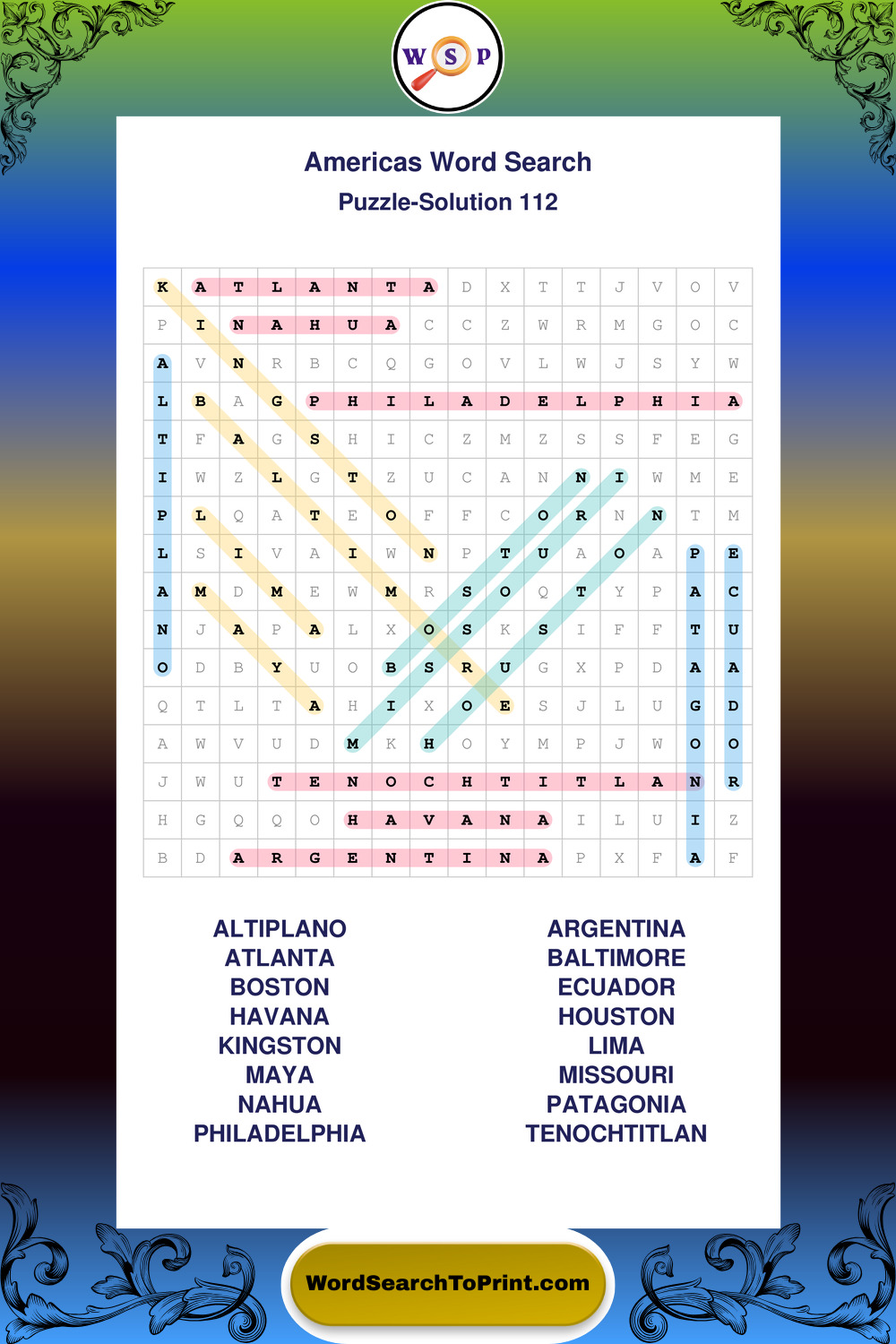 W S P

Americas Word Search

Puzzle-Solution 112

| K | A | T | L | A | N | T | A | D | X | T | T | J | V | O | V |
|---|---|---|---|---|---|---|---|---|---|---|---|---|---|---|---|
| P | I | N | A | H | U | A | C | C | Z | W | R | M | G | O | C |
| A | V | N | R | B | C | Q | G | O | V | L | W | J | S | Y | W |
| L | B | A | G | P | H | I | L | A | D | E | L | P | H | I | A |
| T | F | A | G | S | H | I | C | Z | M | Z | S | S | F | E | G |
| I | W | Z | L | G | T | Z | U | C | A | N | N | I | W | M | E |
| P | L | Q | A | T | E | O | F | F | C | O | R | N | N | T | M |
| L | S | I | V | A | I | W | N | P | T | U | A | O | A | P | E |
| A | M | D | M | E | W | M | R | S | O | Q | T | Y | P | A | C |
| N | J | A | P | A | L | X | O | S | K | S | I | F | F | T | U |
| O | D | B | Y | U | O | B | S | R | U | G | X | P | D | A | A |
| Q | T | L | T | A | H | I | X | O | E | S | J | L | U | G | D |
| A | W | V | U | D | M | K | H | O | Y | M | P | J | W | O | O |
| J | W | U | T | E | N | O | C | H | T | I | T | L | A | N | R |
| H | G | Q | Q | O | H | A | V | A | N | A | I | L | U | I | Z |
| B | D | A | R | G | E | N | T | I | N | A | P | X | F | A | F |

ALTIPLANO
ATLANTA
BOSTON
HAVANA
KINGSTON
MAYA
NAHUA
PHILADELPHIA

ARGENTINA
BALTIMORE
ECUADOR
HOUSTON
LIMA
MISSOURI
PATAGONIA
TENOCHTITLAN

WordSearchToPrint.com